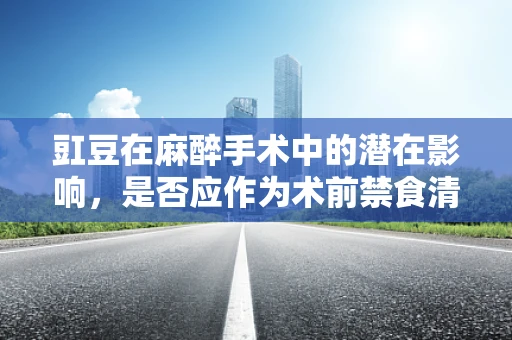 豇豆在麻醉手术中的潜在影响，是否应作为术前禁食清